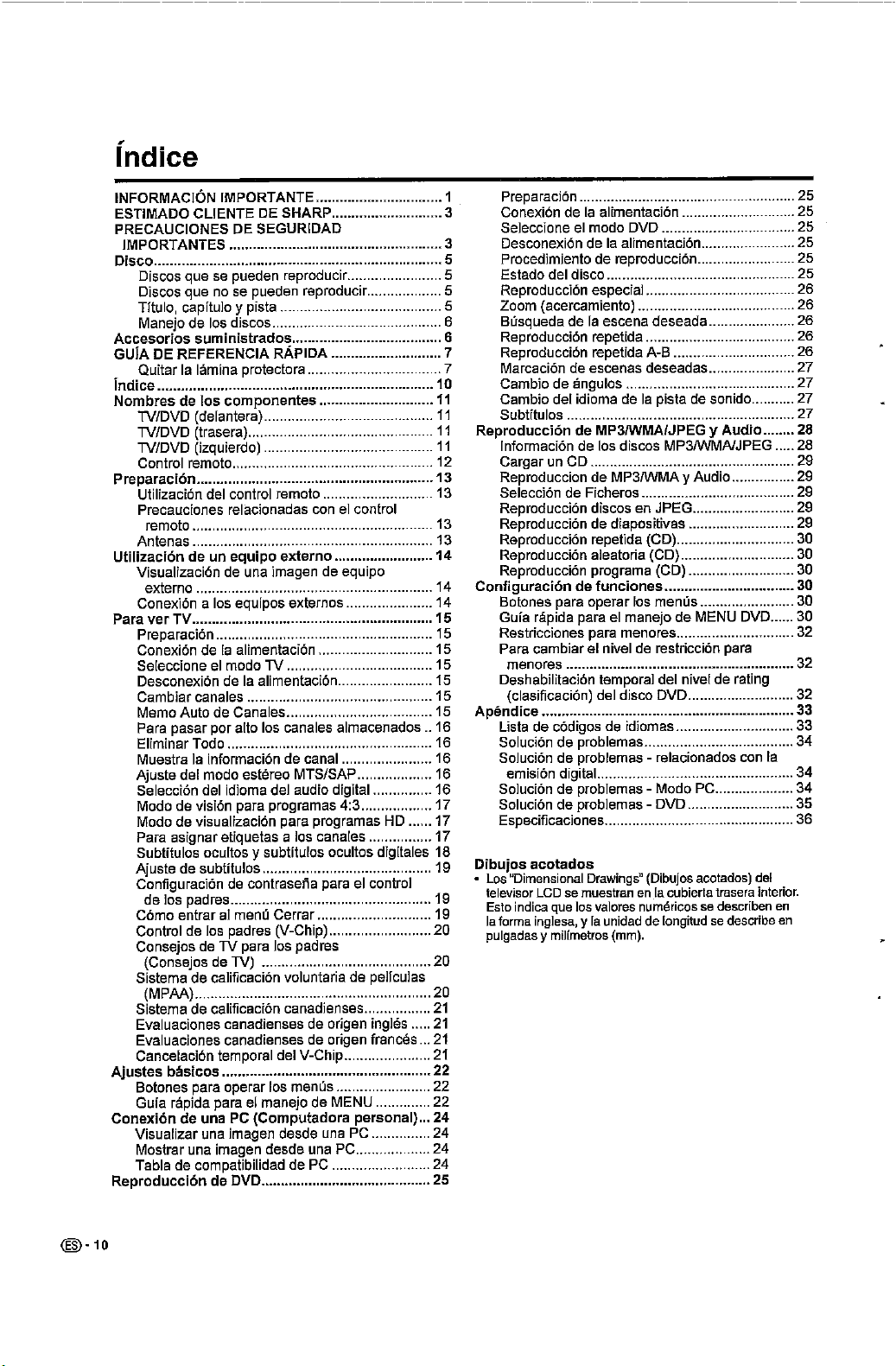 Índice

INFORMACIÓN IMPORTANTE 1
ESTIMADO CLIENTE DE SHARP 3
PRECAUCIONES DE SEGURIDAD IMPORTANTES 3
Disco 5
Discos que se pueden reproducir 5
Discos que no se pueden reproducir 5
Título, capítulo y pista 5
Manejo de los discos 6
Accesorios suministrados 6
GUÍA DE REFERENCIA RÁPIDA 7
Quitar la lámina protectora 7
Índice 10
Nombres de los componentes 11
TV/DVD (delantera) 11
TV/DVD (trasera) 11
TV/DVD (izquierdo) 11
Control remoto 12
Preparación 13
Utilización del control remoto 13
Precauciones relacionadas con el control remoto 13
Antenas 13
Utilización de un equipo externo 14
Visualización de una imagen de equipo externo 14
Conexión a los equipos externos 14
Para ver TV 15
Preparación 15
Conexión de la alimentación 15
Seleccione el modo TV 15
Desconexión de la alimentación 15
Cambiar canales 15
Memo Auto de Canales 15
Para pasar por alto los canales almacenados 16
Eliminar Todo 16
Muestra la información de canal 16
Ajuste del modo estéreo MTS/SAP 16
Selección del idioma del audio digital 16
Modo de visión para programas 4:3 17
Modo de visualización para programas HD 17
Para asignar etiquetas a los canales 17
Subtítulos ocultos y subtítulos ocultos digitales 18
Ajuste de subtítulos 19
Configuración de contraseña para el control de los padres 19
Cómo entrar al menú Cerrar 19
Control de los padres (V-Chip) 20
Consejos de TV para los padres (Consejos de TV) 20
Sistema de calificación voluntaria de películas (MPAA) 20
Sistema de calificación canadienses 21
Evaluaciones canadienses de origen inglés 21
Evaluaciones canadienses de origen francés 21
Cancelación temporal del V-Chip 21
Ajustes básicos 22
Botones para operar los menús 22
Guía rápida para el manejo de MENU 22
Conexión de una PC (Computadora personal) 24
Visualizar una imagen desde una PC 24
Mostrar una imagen desde una PC 24
Tabla de compatibilidad de PC 24
Reproducción de DVD 25

Preparación 25
Conexión de la alimentación 25
Seleccione el modo DVD 25
Desconexión de la alimentación 25
Procedimiento de reproducción 25
Estado del disco 25
Reproducción especial 26
Zoom (acercamiento) 26
Búsqueda de la escena deseada 26
Reproducción repetida 26
Reproducción repetida A-B 26
Marcación de escenas deseadas 27
Cambio de ángulos 27
Cambio del idioma de la pista de sonido 27
Subtítulos 27
Reproducción de MP3/WMA/JPEG y Audio 28
Información de los discos MP3/WMA/JPEG 28
Cargar un CD 29
Reproduccion de MP3/WMA y Audio 29
Selección de Ficheros 29
Reproducción discos en JPEG 29
Reproducción de diapositivas 29
Reproducción repetida (CD) 30
Reproducción aleatoria (CD) 30
Reproducción programa (CD) 30
Configuración de funciones 30
Botones para operar los menús 30
Guía rápida para el manejo de MENU DVD 30
Restricciones para menores 32
Para cambiar el nivel de restricción para menores 32
Deshabilitación temporal del nivel de rating (clasificación) del disco DVD 32
Apéndice 33
Lista de códigos de idiomas 33
Solución de problemas 34
Solución de problemas - relacionados con la emisión digital 34
Solución de problemas - Modo PC 34
Solución de problemas - DVD 35
Especificaciones 36

Dibujos acotados
• Los "Dimensional Drawings" (Dibujos acotados) del televisor LCD se muestran en la cubierta trasera interior. Esto indica que los valores numéricos se describen en la forma inglesa, y la unidad de longitud se describe en pulgadas y milímetros (mm).

ES - 10